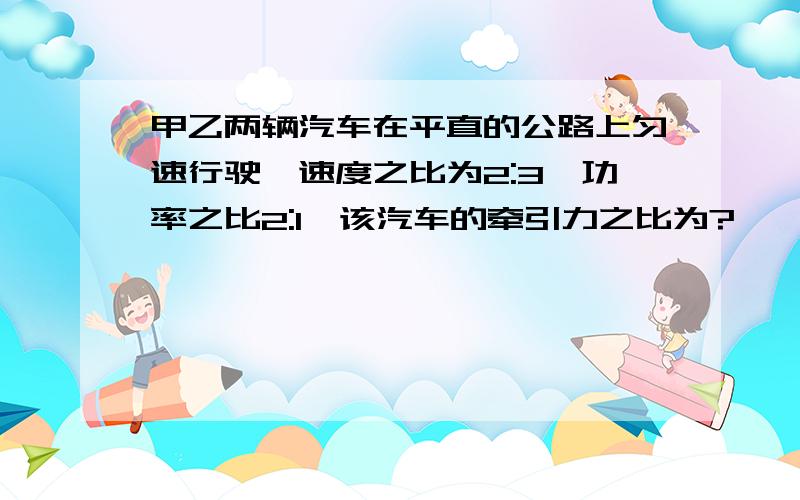 甲乙两辆汽车在平直的公路上匀速行驶,速度之比为2:3,功率之比2:1,该汽车的牵引力之比为?